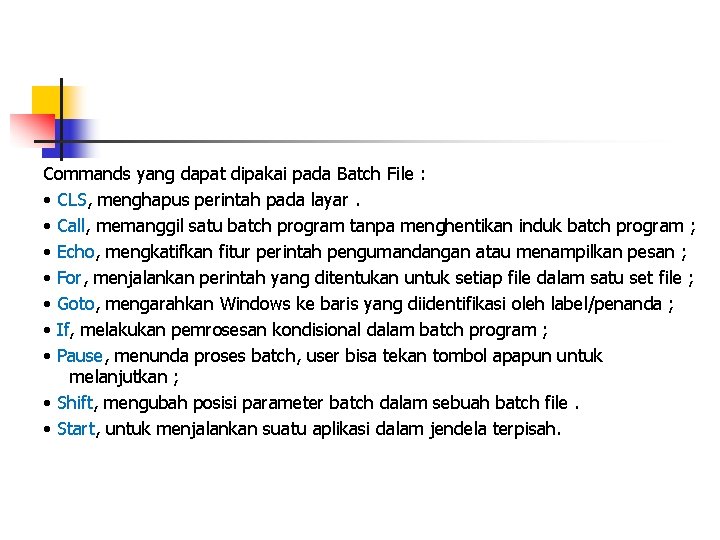 Commands yang dapat dipakai pada Batch File :

• CLS, menghapus perintah pada layar .

• Call, memanggil satu batch program tanpa menghentikan induk batch program ;

• Echo, mengkatifkan fitur perintah pengumandangan atau menampilkan pesan ;

• For, menjalankan perintah yang ditentukan untuk setiap file dalam satu set file ;

• Goto, mengarahkan Windows ke baris yang diidentifikasi oleh label/penanda ;

• If, melakukan pemrosesan kondisional dalam batch program ;

• Pause, menunda proses batch, user bisa tekan tombol apapun untuk melanjutkan ;

• Shift, mengubah posisi parameter batch dalam sebuah batch file .

• Start, untuk menjalankan suatu aplikasi dalam jendela terpisah.